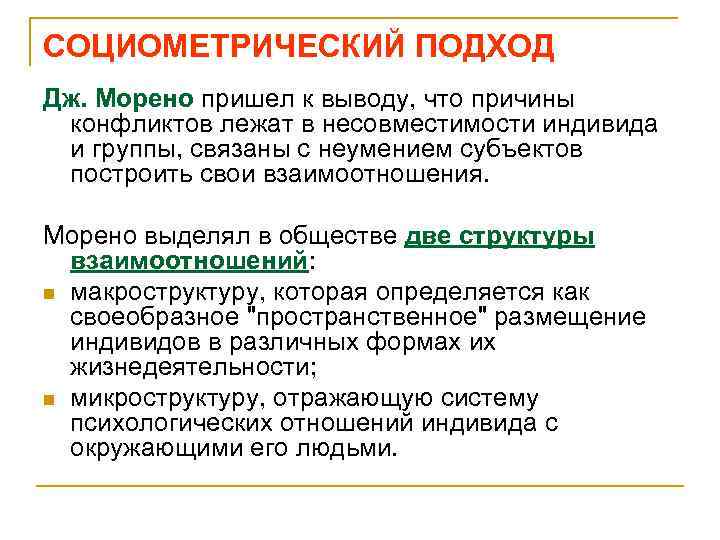 СОЦИОМЕТРИЧЕСКИЙ ПОДХОД

Дж. Морено пришел к выводу, что причины конфликтов лежат в несовместимости индивида и группы, связаны с неумением субъектов построить свои взаимоотношения.

Морено выделял в обществе две структуры взаимоотношений:

- макроструктуру, которая определяется как своеобразное "пространственное" размещение индивидов в различных формах их жизнедеятельности;
- микроструктуру, отражающую систему психологических отношений индивида с окружающими его людьми.